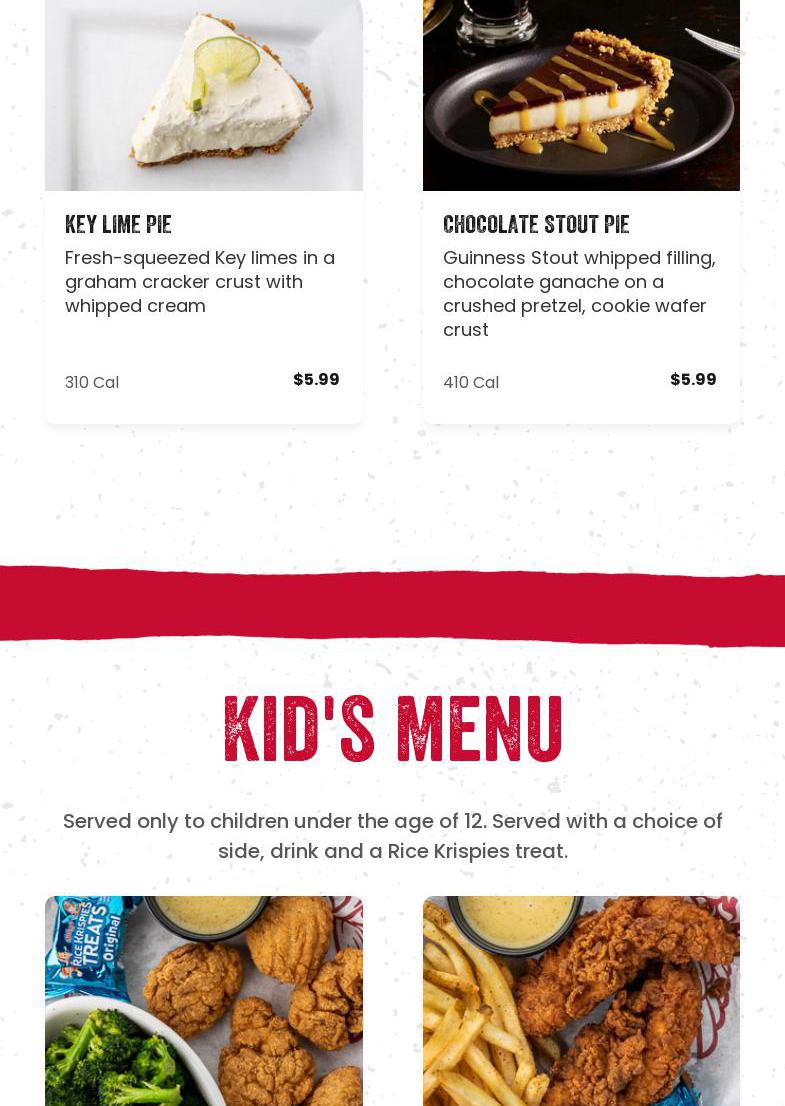 KEY LIME PIE

Fresh-squeezed Key limes in a graham cracker crust with whipped cream

310 Cal

$5.99

CHOCOLATE STOUT PIE

Guinness Stout whipped filling, chocolate ganache on a crushed pretzel, cookie wafer crust

410 Cal

$5.99

KID'S MENU

Served only to children under the age of 12. Served with a choice of side, drink and a Rice Krispies treat.

RICE KRISPIES TREATS Original